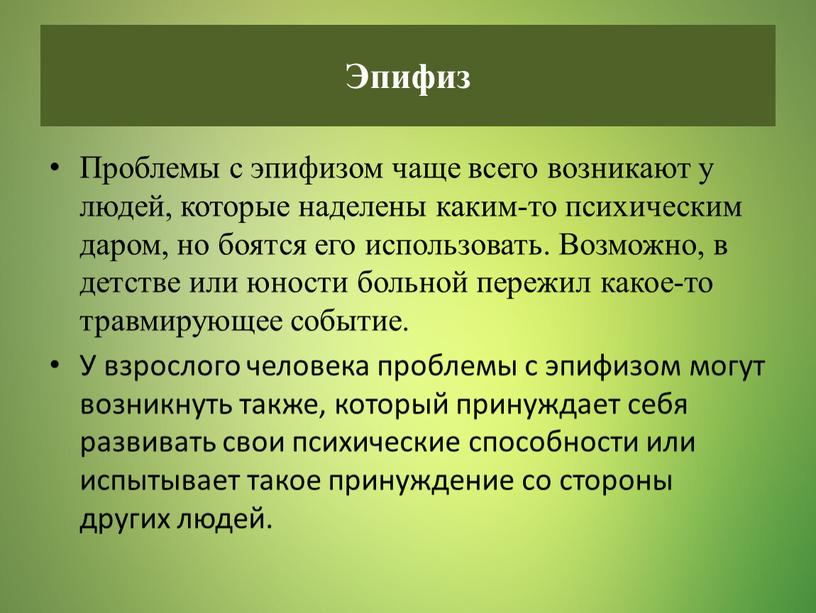 Эпифиз

• Проблемы с эпифизом чаще всего возникают у людей, которые наделены каким-то психическим даром, но боятся его использовать. Возможно, в детстве или юности больной пережил какое-то травмирующее событие.

• У взрослого человека проблемы с эпифизом могут возникнуть также, который принуждает себя развивать свои психические способности или испытывает такое принуждение со стороны других людей.